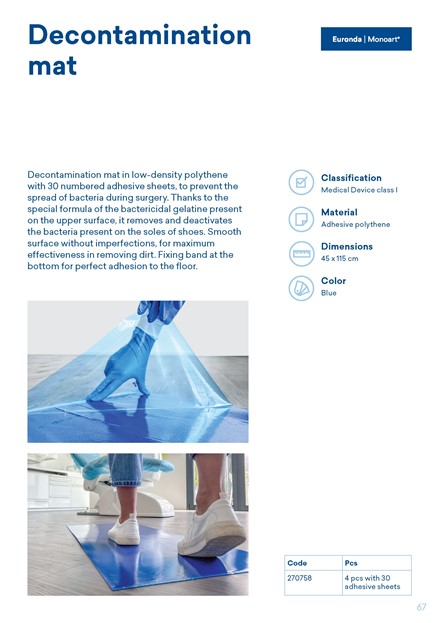 Decontamination mat

Euronda | Monoart®

Decontamination mat in low-density polythene with 30 numbered adhesive sheets, to prevent the spread of bacteria during surgery. Thanks to the special formula of the bactericidal gelatine present on the upper surface, it removes and deactivates the bacteria present on the soles of shoes. Smooth surface without imperfections, for maximum effectiveness in removing dirt. Fixing band at the bottom for perfect adhesion to the floor.

Classification
Medical Device class I

Material
Adhesive polythene

Dimensions
45 x 115 cm

Color
Blue

| Code | Pcs |
|---|---|
| 270758 | 4 pcs with 30 adhesive sheets |

67